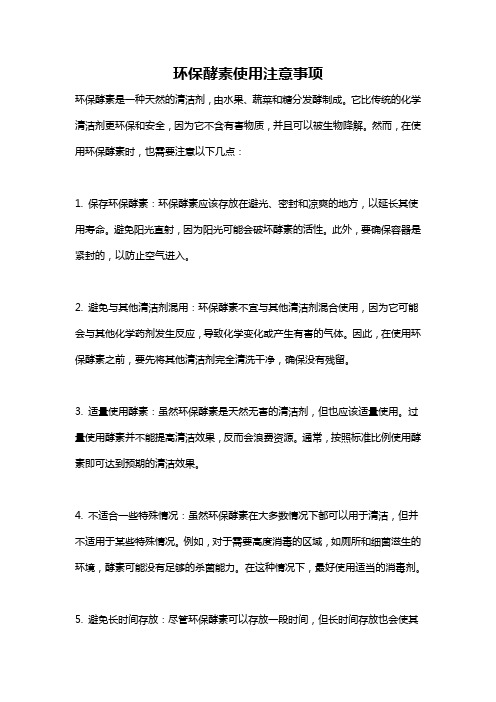 环保酵素使用注意事项

环保酵素是一种天然的清洁剂，由水果、蔬菜和糖分发酵制成。它比传统的化学清洁剂更环保和安全，因为它不含有害物质，并且可以被生物降解。然而，在使用环保酵素时，也需要注意以下几点：

1. 保存环保酵素：环保酵素应该存放在避光、密封和凉爽的地方，以延长其使用寿命。避免阳光直射，因为阳光可能会破坏酵素的活性。此外，要确保容器是紧封的，以防止空气进入。

2. 避免与其他清洁剂混用：环保酵素不宜与其他清洁剂混合使用，因为它可能会与其他化学药剂发生反应，导致化学变化或产生有害的气体。因此，在使用环保酵素之前，要先将其他清洁剂完全清洗干净，确保没有残留。

3. 适量使用酵素：虽然环保酵素是天然无害的清洁剂，但也应该适量使用。过量使用酵素并不能提高清洁效果，反而会浪费资源。通常，按照标准比例使用酵素即可达到预期的清洁效果。

4. 不适合一些特殊情况：虽然环保酵素在大多数情况下都可以用于清洁，但并不适用于某些特殊情况。例如，对于需要高度消毒的区域，如厕所和细菌滋生的环境，酵素可能没有足够的杀菌能力。在这种情况下，最好使用适当的消毒剂。

5. 避免长时间存放：尽管环保酵素可以存放一段时间，但长时间存放也会使其